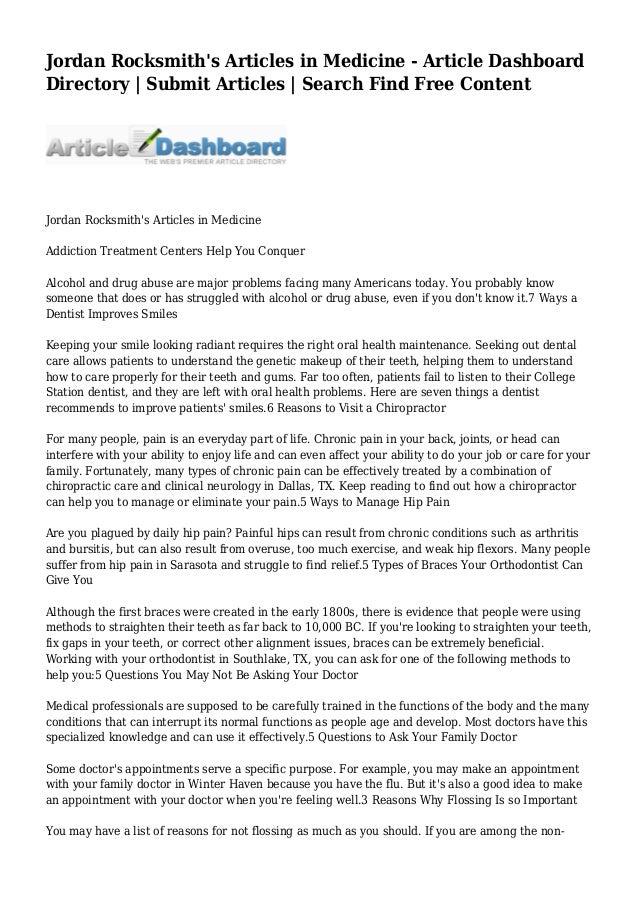 Jordan Rocksmith's Articles in Medicine - Article Dashboard Directory | Submit Articles | Search Find Free Content

Article Dashboard
THE WEB'S PREMIER ARTICLE DIRECTORY

Jordan Rocksmith's Articles in Medicine

Addiction Treatment Centers Help You Conquer

Alcohol and drug abuse are major problems facing many Americans today. You probably know someone that does or has struggled with alcohol or drug abuse, even if you don't know it.7 Ways a Dentist Improves Smiles

Keeping your smile looking radiant requires the right oral health maintenance. Seeking out dental care allows patients to understand the genetic makeup of their teeth, helping them to understand how to care properly for their teeth and gums. Far too often, patients fail to listen to their College Station dentist, and they are left with oral health problems. Here are seven things a dentist recommends to improve patients' smiles.6 Reasons to Visit a Chiropractor

For many people, pain is an everyday part of life. Chronic pain in your back, joints, or head can interfere with your ability to enjoy life and can even affect your ability to do your job or care for your family. Fortunately, many types of chronic pain can be effectively treated by a combination of chiropractic care and clinical neurology in Dallas, TX. Keep reading to find out how a chiropractor can help you to manage or eliminate your pain.5 Ways to Manage Hip Pain

Are you plagued by daily hip pain? Painful hips can result from chronic conditions such as arthritis and bursitis, but can also result from overuse, too much exercise, and weak hip flexors. Many people suffer from hip pain in Sarasota and struggle to find relief.5 Types of Braces Your Orthodontist Can Give You

Although the first braces were created in the early 1800s, there is evidence that people were using methods to straighten their teeth as far back to 10,000 BC. If you're looking to straighten your teeth, fix gaps in your teeth, or correct other alignment issues, braces can be extremely beneficial. Working with your orthodontist in Southlake, TX, you can ask for one of the following methods to help you:5 Questions You May Not Be Asking Your Doctor

Medical professionals are supposed to be carefully trained in the functions of the body and the many conditions that can interrupt its normal functions as people age and develop. Most doctors have this specialized knowledge and can use it effectively.5 Questions to Ask Your Family Doctor

Some doctor's appointments serve a specific purpose. For example, you may make an appointment with your family doctor in Winter Haven because you have the flu. But it's also a good idea to make an appointment with your doctor when you're feeling well.3 Reasons Why Flossing Is so Important

You may have a list of reasons for not flossing as much as you should. If you are among the non-